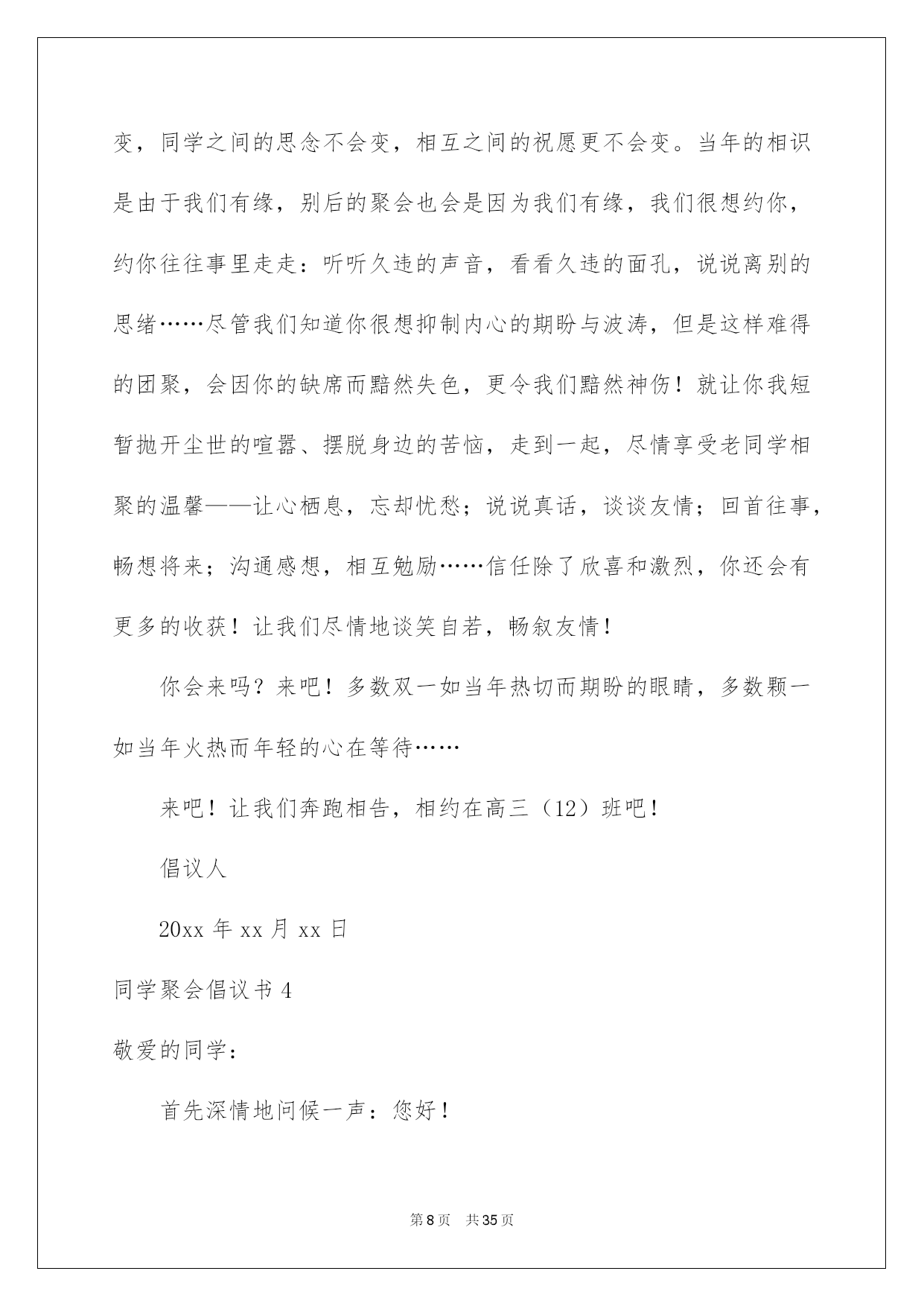 变，同学之间的思念不会变，相互之间的祝愿更不会变。当年的相识是由于我们有缘，别后的聚会也会是因为我们有缘，我们很想约你，约你往往事里走走：听听久违的声音，看看久违的面孔，说说离别的思绪……尽管我们知道你很想抑制内心的期盼与波涛，但是这样难得的团聚，会因你的缺席而黯然失色，更令我们黯然神伤！就让你我短暂抛开尘世的喧嚣、摆脱身边的苦恼，走到一起，尽情享受老同学相聚的温馨——让心栖息，忘却忧愁；说说真话，谈谈友情；回首往事，畅想将来；沟通感想，相互勉励……信任除了欣喜和激烈，你还会有更多的收获！让我们尽情地谈笑自若，畅叙友情！

你会来吗？来吧！多数双一如当年热切而期盼的眼睛，多数颗一如当年火热而年轻的心在等待……

来吧！让我们奔跑相告，相约在高三（12）班吧！

倡议人

20xx 年 xx 月 xx 日

同学聚会倡议书 4

敬爱的同学：

首先深情地问候一声：您好！

第 8 页　共 35 页